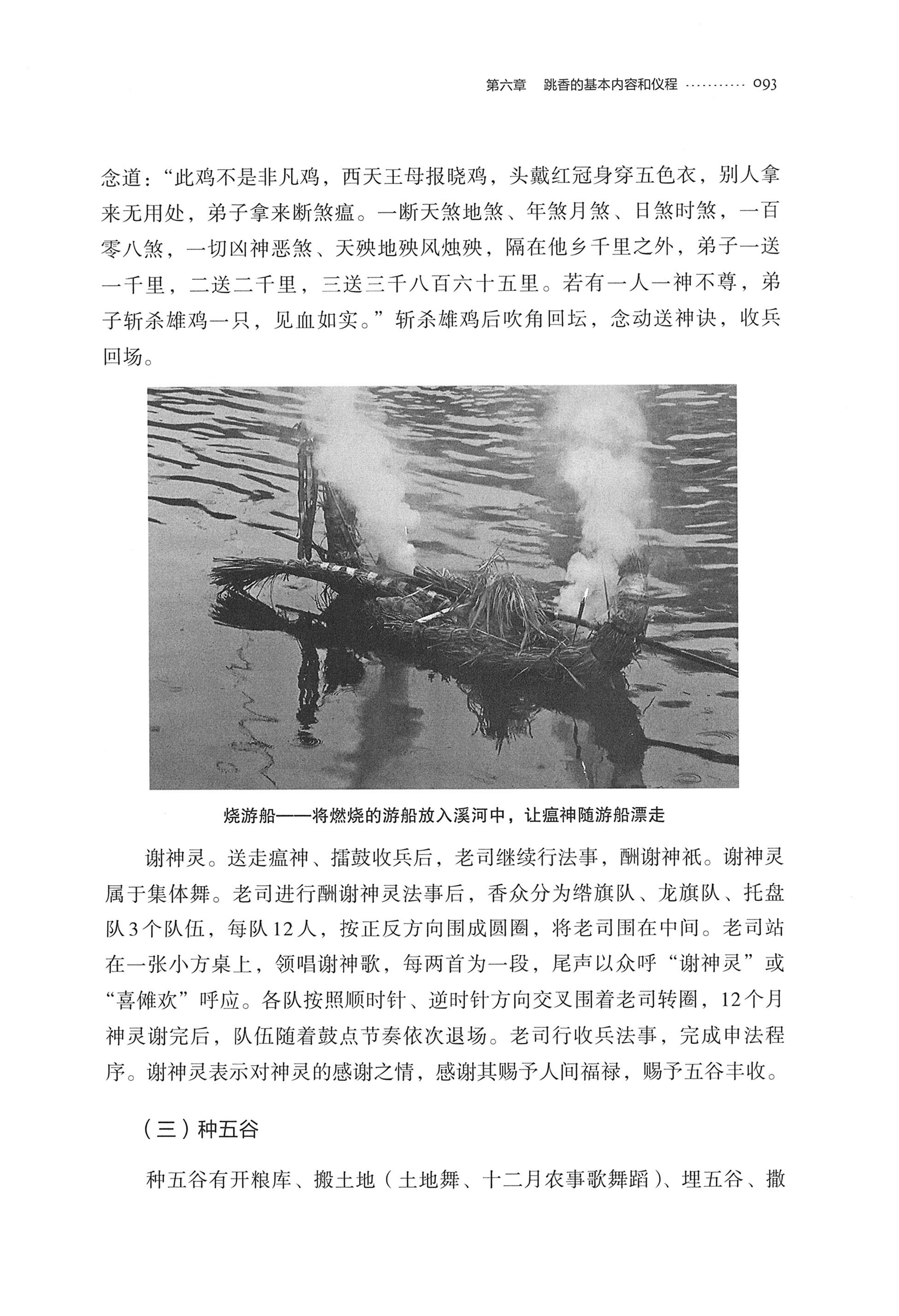 第六章 跳香的基本内容和仪程 093

念道：“此鸡不是非凡鸡，西天王母报晓鸡，头戴红冠身穿五色衣，别人拿来无用处，弟子拿来断煞瘟。一断天煞地煞、年煞月煞、日煞时煞，一百零八煞，一切凶神恶煞、天殃地殃风烛殃，隔在他乡千里之外，弟子一送一千里，二送二千里，三送三千八百六十五里。若有一人一神不尊，弟子斩杀雄鸡一只，见血如实。”斩杀雄鸡后吹角回坛，念动送神诀，收兵回场。

烧游船——将燃烧的游船放入溪河中，让瘟神随游船漂走

谢神灵。送走瘟神、擂鼓收兵后，老司继续行法事，酬谢神祇。谢神灵属于集体舞。老司进行酬谢神灵法事后，香众分为绺旗队、龙旗队、托盘队3个队伍，每队12人，按正反方向围成圆圈，将老司围在中间。老司站在一张小方桌上，领唱谢神歌，每两首为一段，尾声以众呼“谢神灵”或“喜傩欢”呼应。各队按照顺时针、逆时针方向交叉围着老司转圈，12个月神灵谢完后，队伍随着鼓点节奏依次退场。老司行收兵法事，完成申法程序。谢神灵表示对神灵的感谢之情，感谢其赐予人间福禄，赐予五谷丰收。

（三）种五谷

种五谷有开粮库、搬土地（土地舞、十二月农事歌舞蹈）、埋五谷、撒